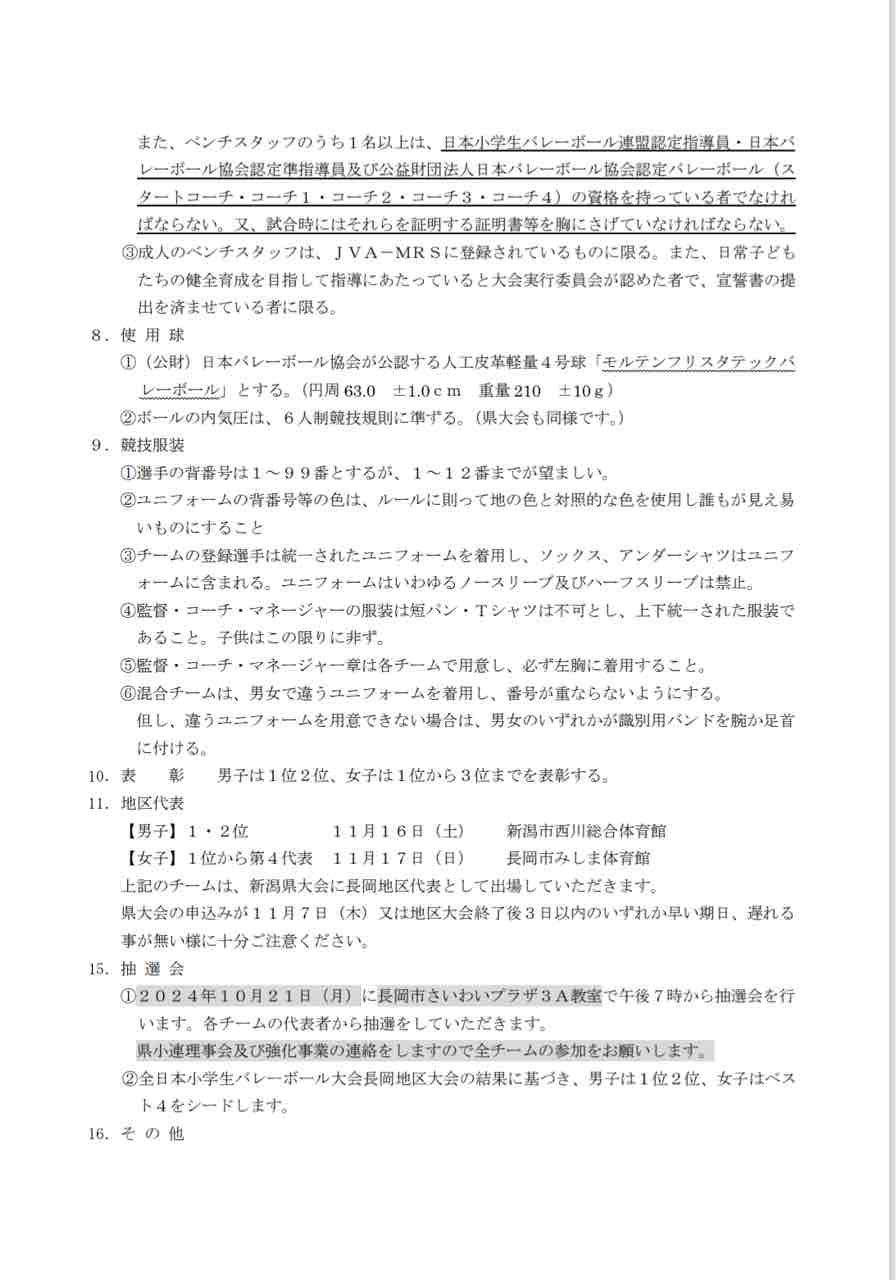 また、ベンチスタッフのうち１名以上は、日本小学生バレーボール連盟認定指導員・日本バレーボール協会認定準指導員及び公益財団法人日本バレーボール協会認定バレーボール（スタートコーチ・コーチ１・コーチ２・コーチ３・コーチ４）の資格を持っている者でなければならない。又、試合時にはそれらを証明する証明書等を胸にさげていなければならない。

③成人のベンチスタッフは、ＪＶＡ－ＭＲＳに登録されているものに限る。また、日常子どもたちの健全育成を目指して指導にあたっていると大会実行委員会が認めた者で、宣誓書の提出を済ませている者に限る。

８．使 用 球

①（公財）日本バレーボール協会が公認する人工皮革軽量４号球「モルテンフリスタテックバレーボール」とする。（円周 63.0　±1.0ｃｍ　重量 210　±10ｇ）

②ボールの内気圧は、６人制競技規則に準ずる。（県大会も同様です。）

９．競技服装

①選手の背番号は１～９９番とするが、１～１２番までが望ましい。

②ユニフォームの背番号等の色は、ルールに則って地の色と対照的な色を使用し誰もが見え易いものにすること

③チームの登録選手は統一されたユニフォームを着用し、ソックス、アンダーシャツはユニフォームに含まれる。ユニフォームはいわゆるノースリーブ及びハーフスリーブは禁止。

④監督・コーチ・マネージャーの服装は短パン・Ｔシャツは不可とし、上下統一された服装であること。子供はこの限りに非ず。

⑤監督・コーチ・マネージャー章は各チームで用意し、必ず左胸に着用すること。

⑥混合チームは、男女で違うユニフォームを着用し、番号が重ならないようにする。
但し、違うユニフォームを用意できない場合は、男女のいずれかが識別用バンドを腕か足首に付ける。

10．表　　彰　　男子は１位２位、女子は１位から３位までを表彰する。

11．地区代表

【男子】１・２位　　　　１１月１６日（土）　新潟市西川総合体育館

【女子】１位から第４代表　１１月１７日（日）　長岡市みしま体育館

上記のチームは、新潟県大会に長岡地区代表として出場していただきます。
県大会の申込みが１１月７日（木）又は地区大会終了後３日以内のいずれか早い期日、遅れる事が無い様に十分ご注意ください。

15．抽 選 会

①２０２４年１０月２１日（月）に長岡市さいわいプラザ３Ａ教室で午後７時から抽選会を行います。各チームの代表者から抽選をしていただきます。
県小連理事会及び強化事業の連絡をしますので全チームの参加をお願いします。

②全日本小学生バレーボール大会長岡地区大会の結果に基づき、男子は１位２位、女子はベスト４をシードします。

16．そ の 他